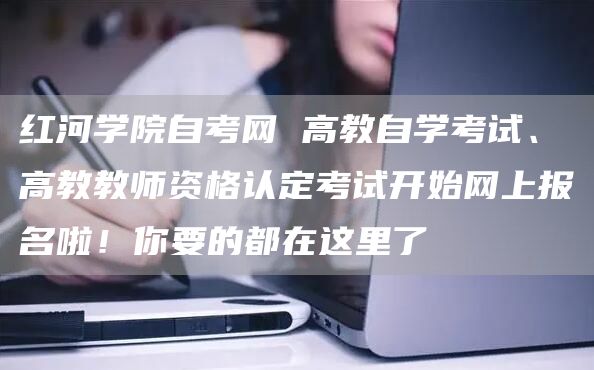 红河学院自考网 高教自学考试、高教教师资格认定考试开始网上报名啦！你要的都在这里了